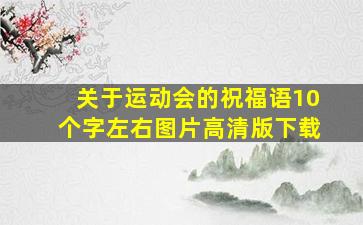 关于运动会的祝福语10个字左右图片高清版下载